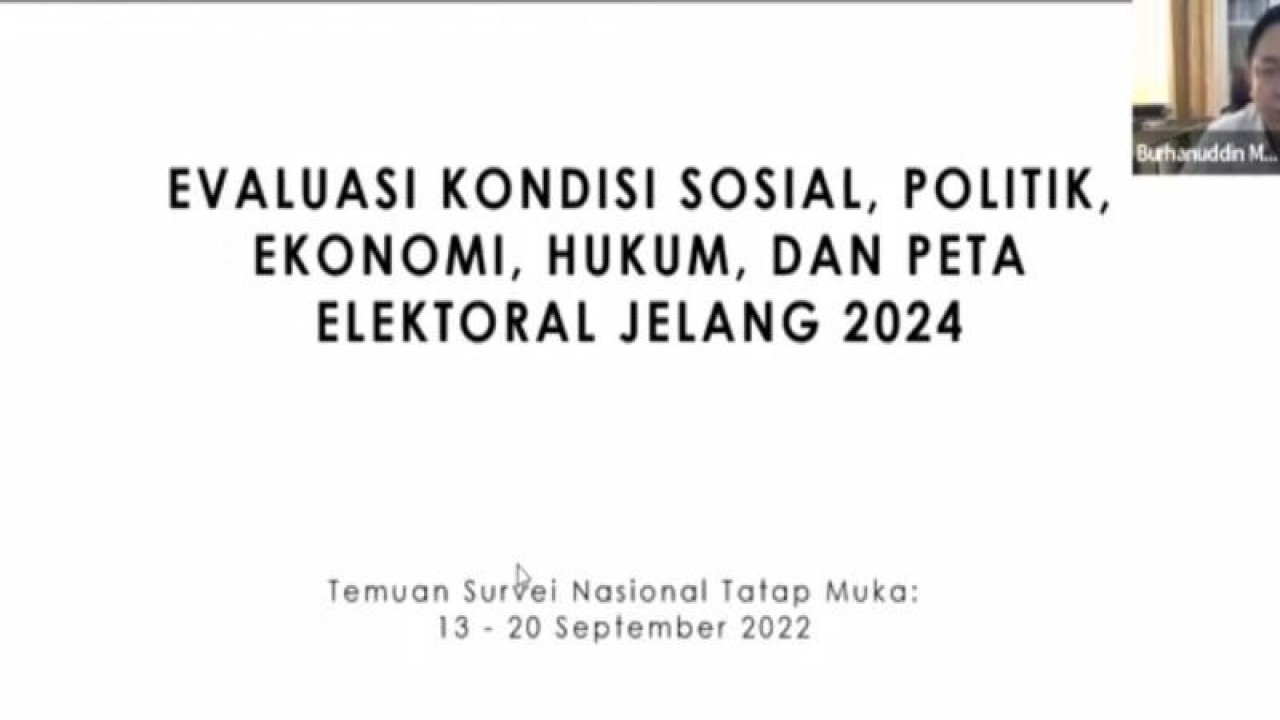 Burhanuddin M...

EVALUASI KONDISI SOSIAL, POLITIK, EKONOMI, HUKUM, DAN PETA ELEKTORAL JELANG 2024

Temuan Survei Nasional Tatap Muka:
13 - 20 September 2022